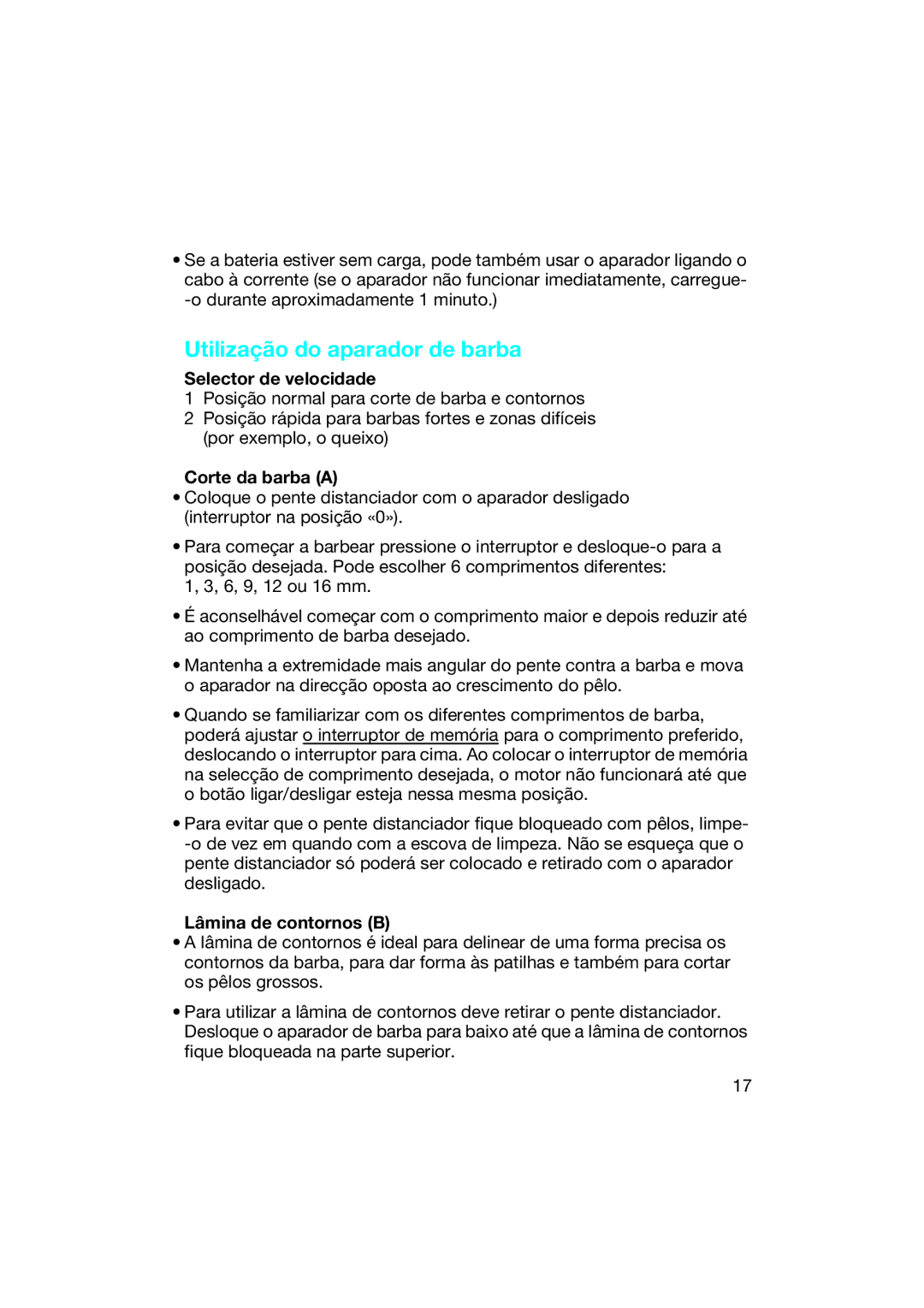 • Se a bateria estiver sem carga, pode também usar o aparador ligando o cabo à corrente (se o aparador não funcionar imediatamente, carregue-o durante aproximadamente 1 minuto.)

Utilização do aparador de barba

Selector de velocidade
1 Posição normal para corte de barba e contornos
2 Posição rápida para barbas fortes e zonas difíceis (por exemplo, o queixo)

Corte da barba (A)
• Coloque o pente distanciador com o aparador desligado (interruptor na posição «0»).

• Para começar a barbear pressione o interruptor e desloque-o para a posição desejada. Pode escolher 6 comprimentos diferentes: 1, 3, 6, 9, 12 ou 16 mm.

• É aconselhável começar com o comprimento maior e depois reduzir até ao comprimento de barba desejado.

• Mantenha a extremidade mais angular do pente contra a barba e mova o aparador na direcção oposta ao crescimento do pêlo.

• Quando se familiarizar com os diferentes comprimentos de barba, poderá ajustar o interruptor de memória para o comprimento preferido, deslocando o interruptor para cima. Ao colocar o interruptor de memória na selecção de comprimento desejada, o motor não funcionará até que o botão ligar/desligar esteja nessa mesma posição.

• Para evitar que o pente distanciador fique bloqueado com pêlos, limpe-o de vez em quando com a escova de limpeza. Não se esqueça que o pente distanciador só poderá ser colocado e retirado com o aparador desligado.

Lâmina de contornos (B)
• A lâmina de contornos é ideal para delinear de uma forma precisa os contornos da barba, para dar forma às patilhas e também para cortar os pêlos grossos.

• Para utilizar a lâmina de contornos deve retirar o pente distanciador. Desloque o aparador de barba para baixo até que a lâmina de contornos fique bloqueada na parte superior.

17